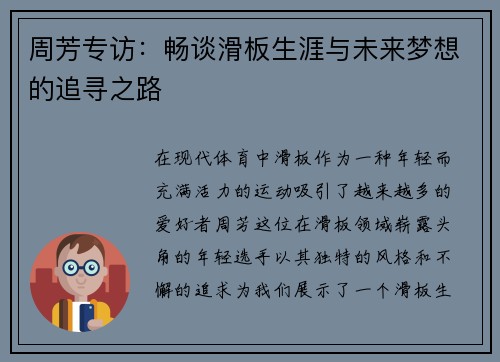 周芳专访：畅谈滑板生涯与未来梦想的追寻之路

在现代体育中滑板作为一种年轻而充满活力的运动吸引了越来越多的爱好者周芳这位在滑板领域崭露头角的年轻选手以其独特的风格和不懈的追求为我们展示了一个滑板生